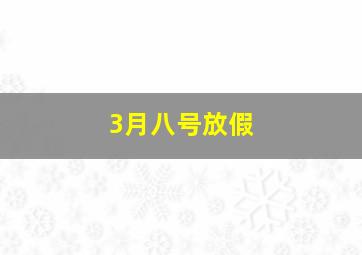 3月八号放假